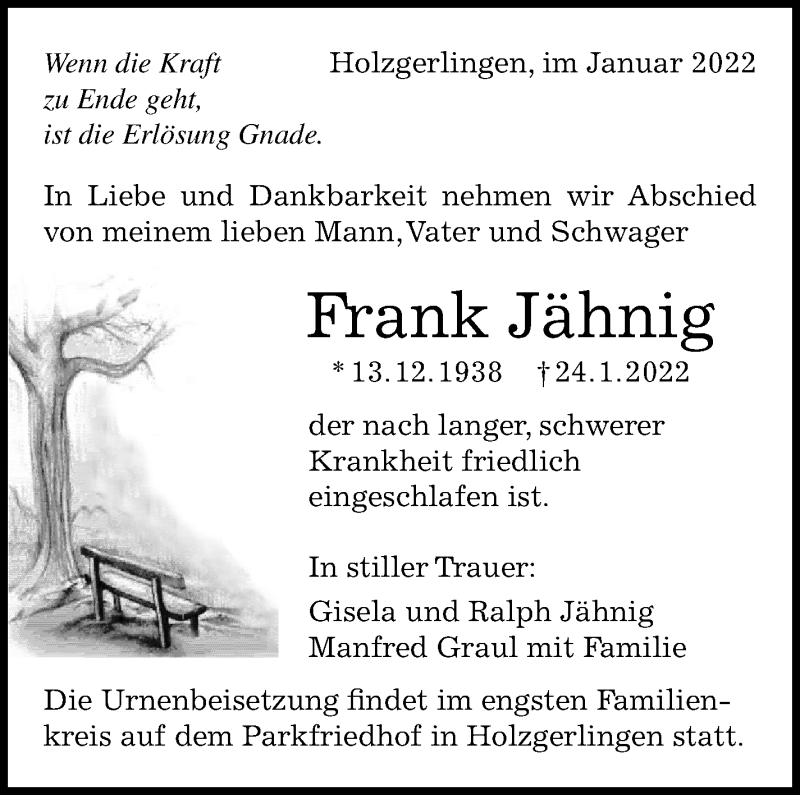 Wenn die Kraft
zu Ende geht,
ist die Erlösung Gnade.

Holzgerlingen, im Januar 2022

In Liebe und Dankbarkeit nehmen wir Abschied von meinem lieben Mann, Vater und Schwager

Frank Jähnig

* 13.12.1938 † 24.1.2022

der nach langer, schwerer Krankheit friedlich eingeschlafen ist.

In stiller Trauer:

Gisela und Ralph Jähnig
Manfred Graul mit Familie

Die Urnenbeisetzung findet im engsten Familienkreis auf dem Parkfriedhof in Holzgerlingen statt.